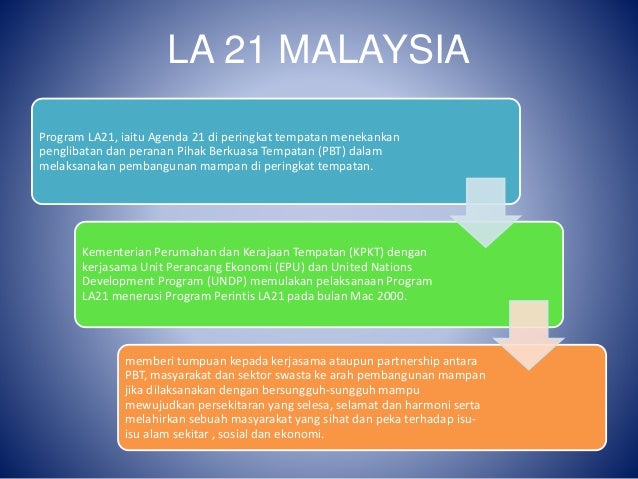 LA 21 MALAYSIA

Program LA21, iaitu Agenda 21 di peringkat tempatan menekankan penglibatan dan peranan Pihak Berkuasa Tempatan (PBT) dalam melaksanakan pembangunan mampan di peringkat tempatan.

Kementerian Perumahan dan Kerajaan Tempatan (KPKT) dengan kerjasama Unit Perancang Ekonomi (EPU) dan United Nations Development Program (UNDP) memulakan pelaksanaan Program LA21 menerusi Program Perintis LA21 pada bulan Mac 2000.

memberi tumpuan kepada kerjasama ataupun partnership antara PBT, masyarakat dan sektor swasta ke arah pembangunan mampan jika dilaksanakan dengan bersungguh-sungguh mampu mewujudkan persekitaran yang selesa, selamat dan harmoni serta melahirkan sebuah masyarakat yang sihat dan peka terhadap isu-isu alam sekitar , sosial dan ekonomi.